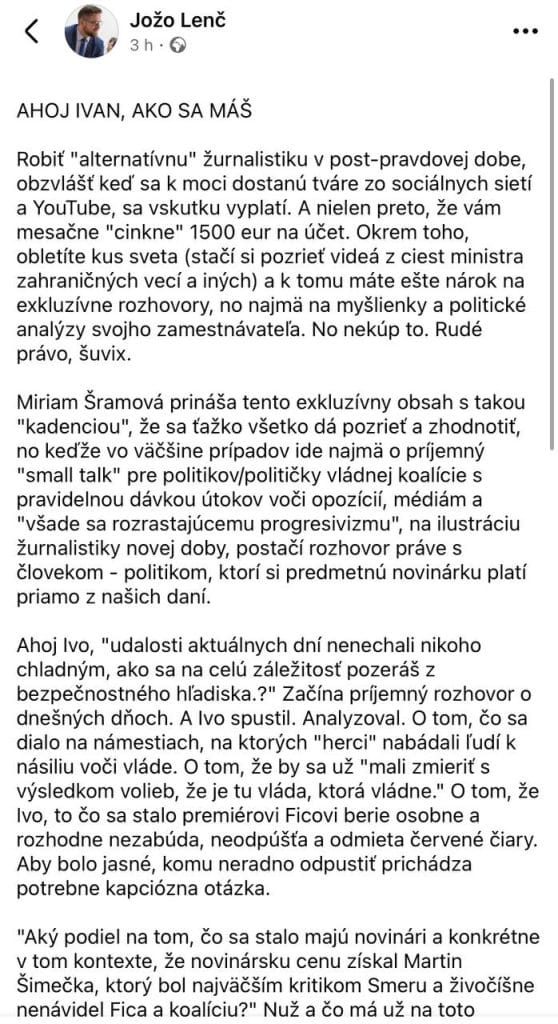 Jožo Lenč
3 h · 

AHOJ IVAN, AKO SA MÁŠ

Robiť "alternatívnu" žurnalistiku v post-pravdovej dobe, obzvlášť keď sa k moci dostanú tváre zo sociálnych sietí a YouTube, sa vskutku vyplatí. A nielen preto, že vám mesačne "cinkne" 1500 eur na účet. Okrem toho, obletíte kus sveta (stačí si pozrieť videá z ciest ministra zahraničných vecí a iných) a k tomu máte ešte nárok na exkluzívne rozhovory, no najmä na myšlienky a politické analýzy svojho zamestnávateľa. No nekúp to. Rudé právo, šuvix.

Miriam Šramová prináša tento exkluzívny obsah s takou "kadenciou", že sa ťažko všetko dá pozrieť a zhodnotiť, no keďže vo väčšine prípadov ide najmä o príjemný "small talk" pre politikov/političky vládnej koalície s pravidelnou dávkou útokov voči opozícií, médiám a "všade sa rozrastajúcemu progresivizmu", na ilustráciu žurnalistiky novej doby, postačí rozhovor práve s človekom - politikom, ktorí si predmetnú novinárku platí priamo z našich daní.

Ahoj Ivo, "udalosti aktuálnych dní nenechali nikoho chladným, ako sa na celú záležitosť pozeráš z bezpečnostného hľadiska.?" Začína príjemný rozhovor o dnešných dňoch. A Ivo spustil. Analyzoval. O tom, čo sa dialo na námestiach, na ktorých "herci" nabádali ľudí k násiliu voči vláde. O tom, že by sa už "mali zmieriť s výsledkom volieb, že je tu vláda, ktorá vládne." O tom, že Ivo, to čo sa stalo premiérovi Ficovi berie osobne a rozhodne nezabúda, neodpúšťa a odmieta červené čiary. Aby bolo jasné, komu neradno odpustiť prichádza potrebne kapciózna otázka.

"Aký podiel na tom, čo sa stalo majú novinári a konkrétne v tom kontexte, že novinársku cenu získal Martin Šimečka, ktorý bol najväčším kritikom Smeru a živočíšne nenávidel Fica a koalíciu?" Nuž a čo má už na toto